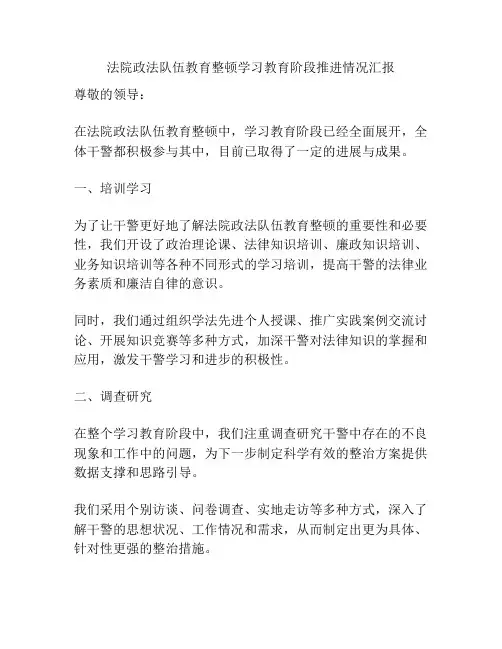 法院政法队伍教育整顿学习教育阶段推进情况汇报

尊敬的领导：

在法院政法队伍教育整顿中，学习教育阶段已经全面展开，全体干警都积极参与其中，目前已取得了一定的进展与成果。

一、培训学习

为了让干警更好地了解法院政法队伍教育整顿的重要性和必要性，我们开设了政治理论课、法律知识培训、廉政知识培训、业务知识培训等各种不同形式的学习培训，提高干警的法律业务素质和廉洁自律的意识。

同时，我们通过组织学法先进个人授课、推广实践案例交流讨论、开展知识竞赛等多种方式，加深干警对法律知识的掌握和应用，激发干警学习和进步的积极性。

二、调查研究

在整个学习教育阶段中，我们注重调查研究干警中存在的不良现象和工作中的问题，为下一步制定科学有效的整治方案提供数据支撑和思路引导。

我们采用个别访谈、问卷调查、实地走访等多种方式，深入了解干警的思想状况、工作情况和需求，从而制定出更为具体、针对性更强的整治措施。